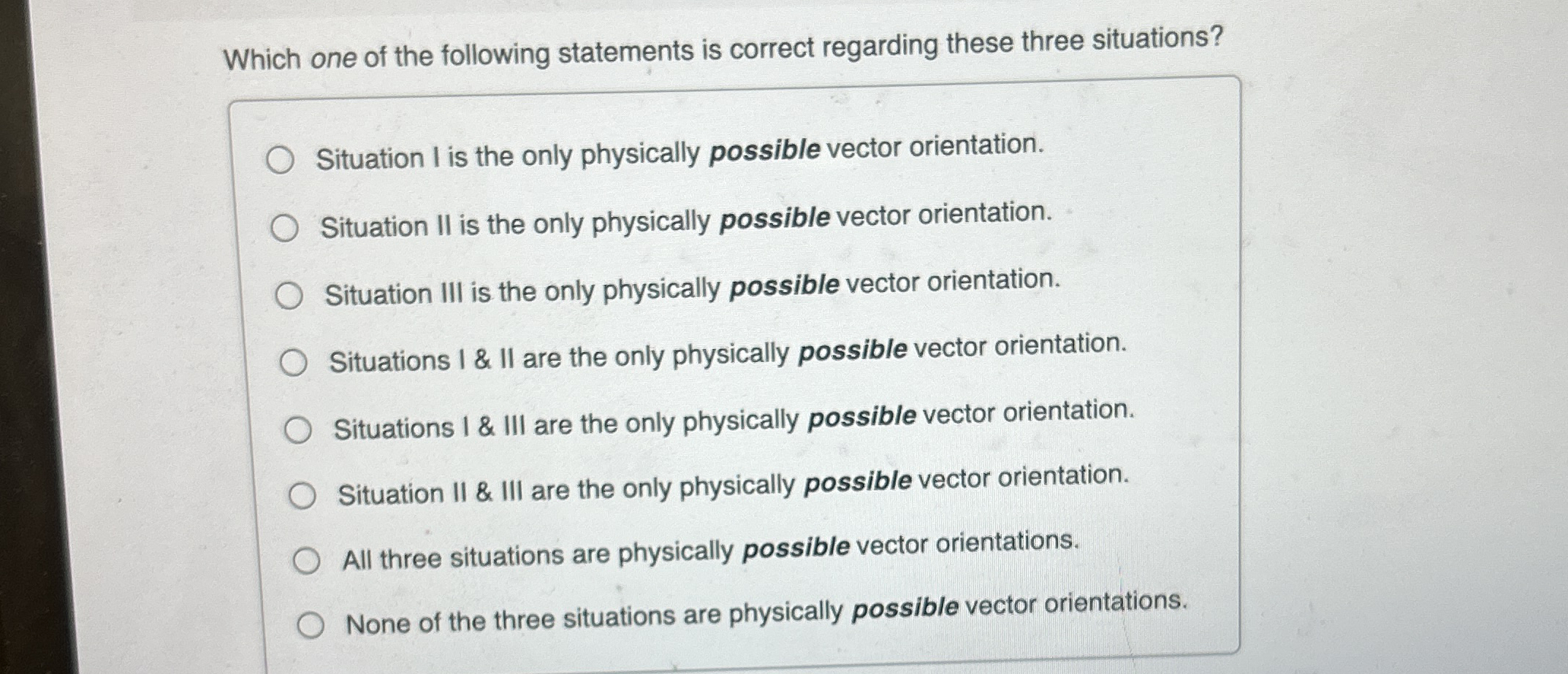 Which one of the following statements is correct regarding these three situations?

Situation I is the only physically possible vector orientation.

Situation II is the only physically possible vector orientation.

Situation III is the only physically possible vector orientation.

Situations I & II are the only physically possible vector orientation.

Situations I & III are the only physically possible vector orientation.

Situation II & III are the only physically possible vector orientation.

All three situations are physically possible vector orientations.

None of the three situations are physically possible vector orientations.